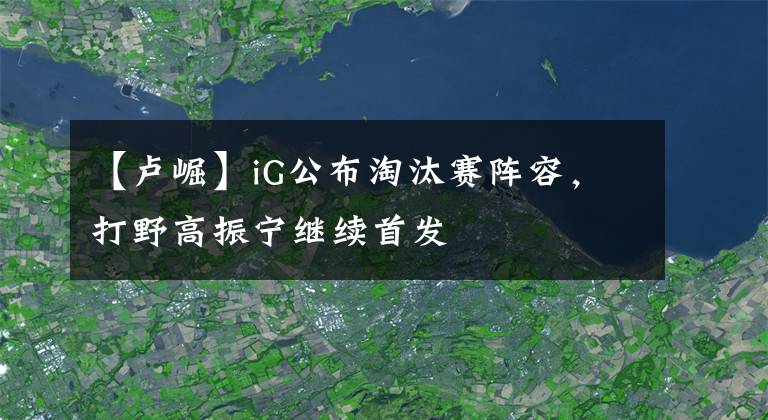 【卢崛】iG公布淘汰赛阵容，打野高振宁继续首发